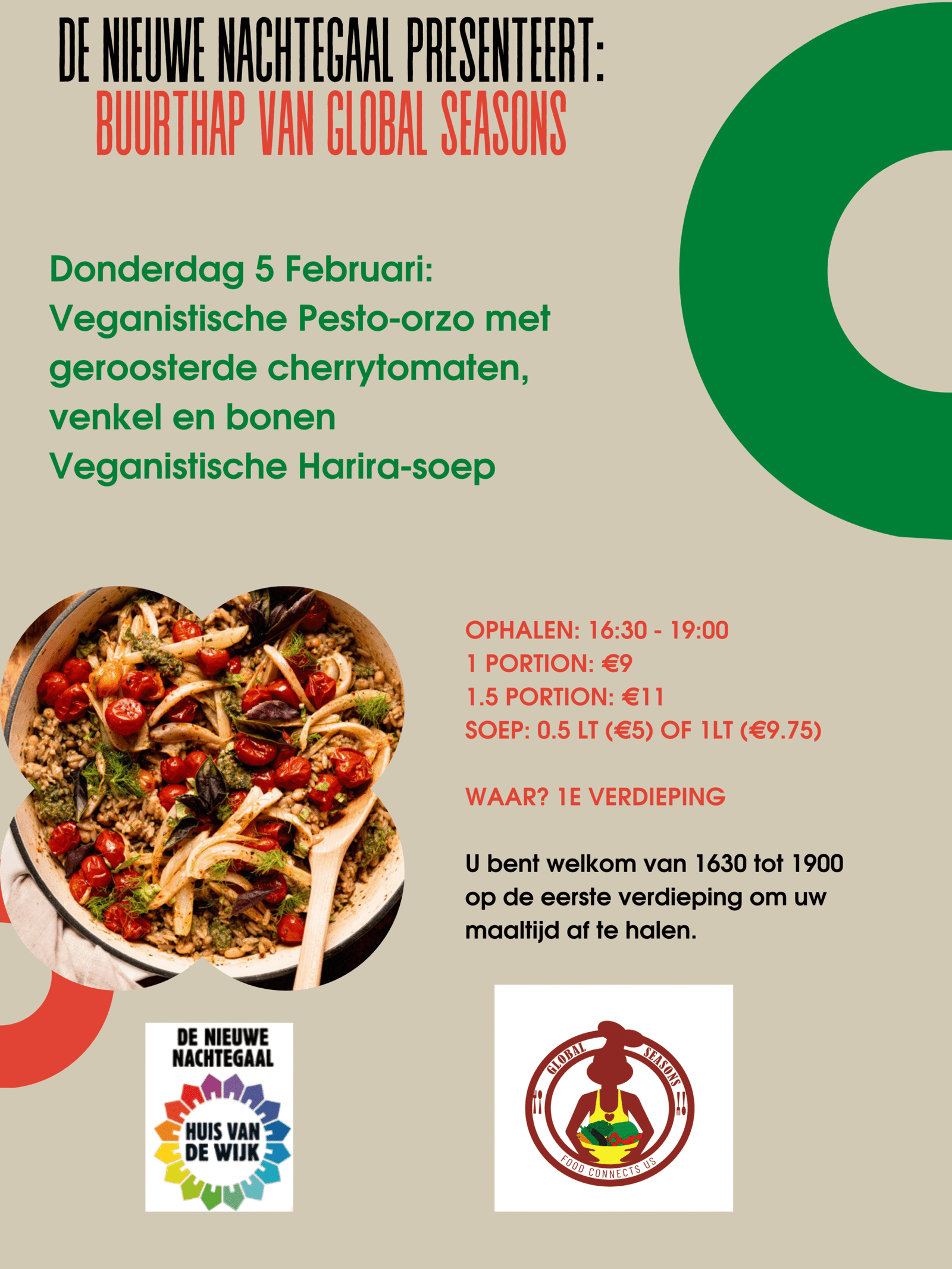 DE NIEUWE NACHTEGAAL PRESENTEERT:
BUURTHAP VAN GLOBAL SEASONS

Donderdag 5 Februari:
Veganistische Pesto-orzo met geroosterde cherrytomaten, venkel en bonen
Veganistische Harira-soep

OPHALEN: 16:30 - 19:00
1 PORTION: €9
1.5 PORTION: €11
SOEP: 0.5 LT (€5) OF 1LT (€9.75)

WAAR? 1E VERDIEPING

U bent welkom van 1630 tot 1900 op de eerste verdieping om uw maaltijd af te halen.

DE NIEUWE NACHTEGAAL
HUIS VAN DE WIJK

GLOBAL SEASONS
FOOD CONNECTS US